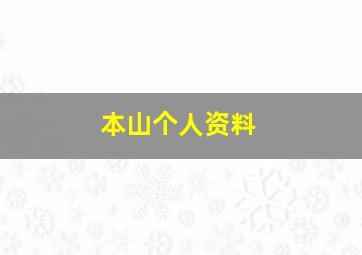 本山个人资料